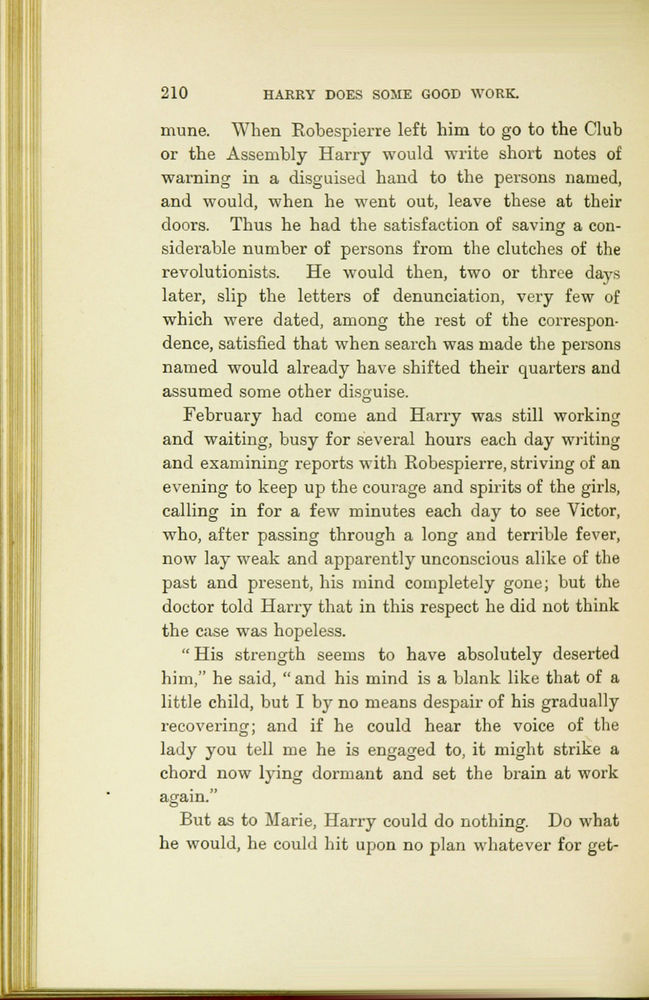 210 HARRY DOES SOME GOOD WORK.

mune. When Robespierre left him to go to the Club or the Assembly Harry would write short notes of warning in a disguised hand to the persons named, and would, when he went out, leave these at their doors. Thus he had the satisfaction of saving a considerable number of persons from the clutches of the revolutionists. He would then, two or three days later, slip the letters of denunciation, very few of which were dated, among the rest of the correspondence, satisfied that when search was made the persons named would already have shifted their quarters and assumed some other disguise.

February had come and Harry was still working and waiting, busy for several hours each day writing and examining reports with Robespierre, striving of an evening to keep up the courage and spirits of the girls, calling in for a few minutes each day to see Victor, who, after passing through a long and terrible fever, now lay weak and apparently unconscious alike of the past and present, his mind completely gone; but the doctor told Harry that in this respect he did not think the case was hopeless.

"His strength seems to have absolutely deserted him," he said, "and his mind is a blank like that of a little child, but I by no means despair of his gradually recovering; and if he could hear the voice of the lady you tell me he is engaged to, it might strike a chord now lying dormant and set the brain at work again."

But as to Marie, Harry could do nothing. Do what he would, he could hit upon no plan whatever for get-